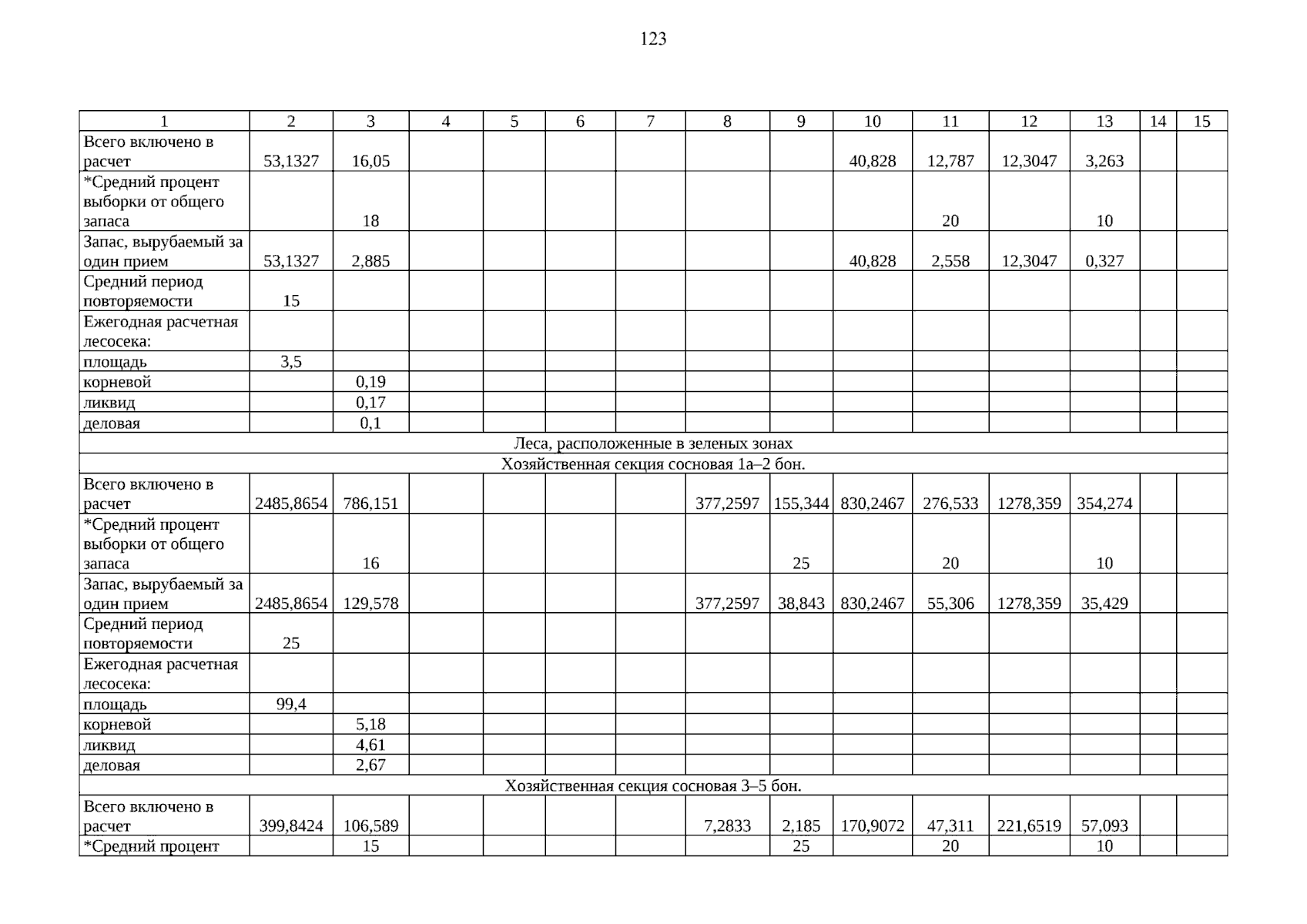 123

| 1 | 2 | 3 | 4 | 5 | 6 | 7 | 8 | 9 | 10 | 11 | 12 | 13 | 14 | 15 |
|---|---|---|---|---|---|---|---|---|---|---|---|---|---|---|
| Всего включено в расчет | 53,1327 | 16,05 | | | | | | | 40,828 | 12,787 | 12,3047 | 3,263 | | |
| *Средний процент выборки от общего запаса | | 18 | | | | | | | | 20 | | 10 | | |
| Запас, вырубаемый за один прием | 53,1327 | 2,885 | | | | | | | 40,828 | 2,558 | 12,3047 | 0,327 | | |
| Средний период повторяемости | 15 | | | | | | | | | | | | | |
| Ежегодная расчетная лесосека: | | | | | | | | | | | | | | |
| площадь | 3,5 | | | | | | | | | | | | | |
| корневой | | 0,19 | | | | | | | | | | | | |
| ликвид | | 0,17 | | | | | | | | | | | | |
| деловая | | 0,1 | | | | | | | | | | | | |
| Леса, расположенные в зеленых зонах | | | | | | | | | | | | | | |
| Хозяйственная секция сосновая 1а–2 бон. | | | | | | | | | | | | | | |
| Всего включено в расчет | 2485,8654 | 786,151 | | | | | 377,2597 | 155,344 | 830,2467 | 276,533 | 1278,359 | 354,274 | | |
| *Средний процент выборки от общего запаса | | 16 | | | | | | 25 | | 20 | | 10 | | |
| Запас, вырубаемый за один прием | 2485,8654 | 129,578 | | | | | 377,2597 | 38,843 | 830,2467 | 55,306 | 1278,359 | 35,429 | | |
| Средний период повторяемости | 25 | | | | | | | | | | | | | |
| Ежегодная расчетная лесосека: | | | | | | | | | | | | | | |
| площадь | 99,4 | | | | | | | | | | | | | |
| корневой | | 5,18 | | | | | | | | | | | | |
| ликвид | | 4,61 | | | | | | | | | | | | |
| деловая | | 2,67 | | | | | | | | | | | | |
| Хозяйственная секция сосновая 3–5 бон. | | | | | | | | | | | | | | |
| Всего включено в расчет | 399,8424 | 106,589 | | | | | 7,2833 | 2,185 | 170,9072 | 47,311 | 221,6519 | 57,093 | | |
| *Средний процент | | 15 | | | | | | 25 | | 20 | | 10 | | |